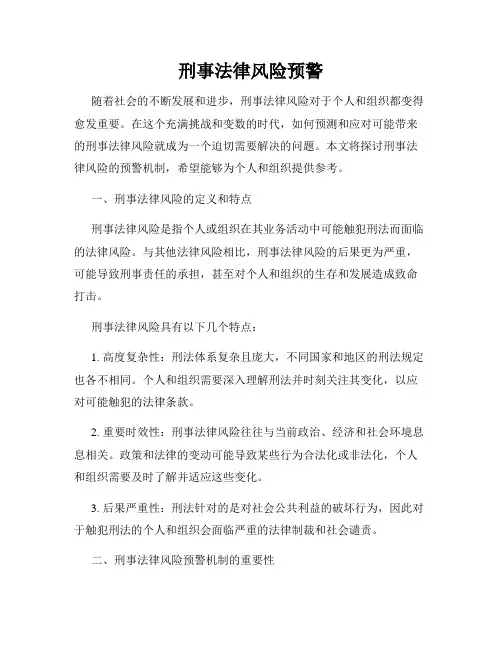 刑事法律风险预警

随着社会的不断发展和进步，刑事法律风险对于个人和组织都变得愈发重要。在这个充满挑战和变数的时代，如何预测和应对可能带来的刑事法律风险就成为一个迫切需要解决的问题。本文将探讨刑事法律风险的预警机制，希望能够为个人和组织提供参考。

一、刑事法律风险的定义和特点

刑事法律风险是指个人或组织在其业务活动中可能触犯刑法而面临的法律风险。与其他法律风险相比，刑事法律风险的后果更为严重，可能导致刑事责任的承担，甚至对个人和组织的生存和发展造成致命打击。

刑事法律风险具有以下几个特点：

1. 高度复杂性：刑法体系复杂且庞大，不同国家和地区的刑法规定也各不相同。个人和组织需要深入理解刑法并时刻关注其变化，以应对可能触犯的法律条款。

2. 重要时效性：刑事法律风险往往与当前政治、经济和社会环境息息相关。政策和法律的变动可能导致某些行为合法化或非法化，个人和组织需要及时了解并适应这些变化。

3. 后果严重性：刑法针对的是对社会公共利益的破坏行为，因此对于触犯刑法的个人和组织会面临严重的法律制裁和社会谴责。

二、刑事法律风险预警机制的重要性